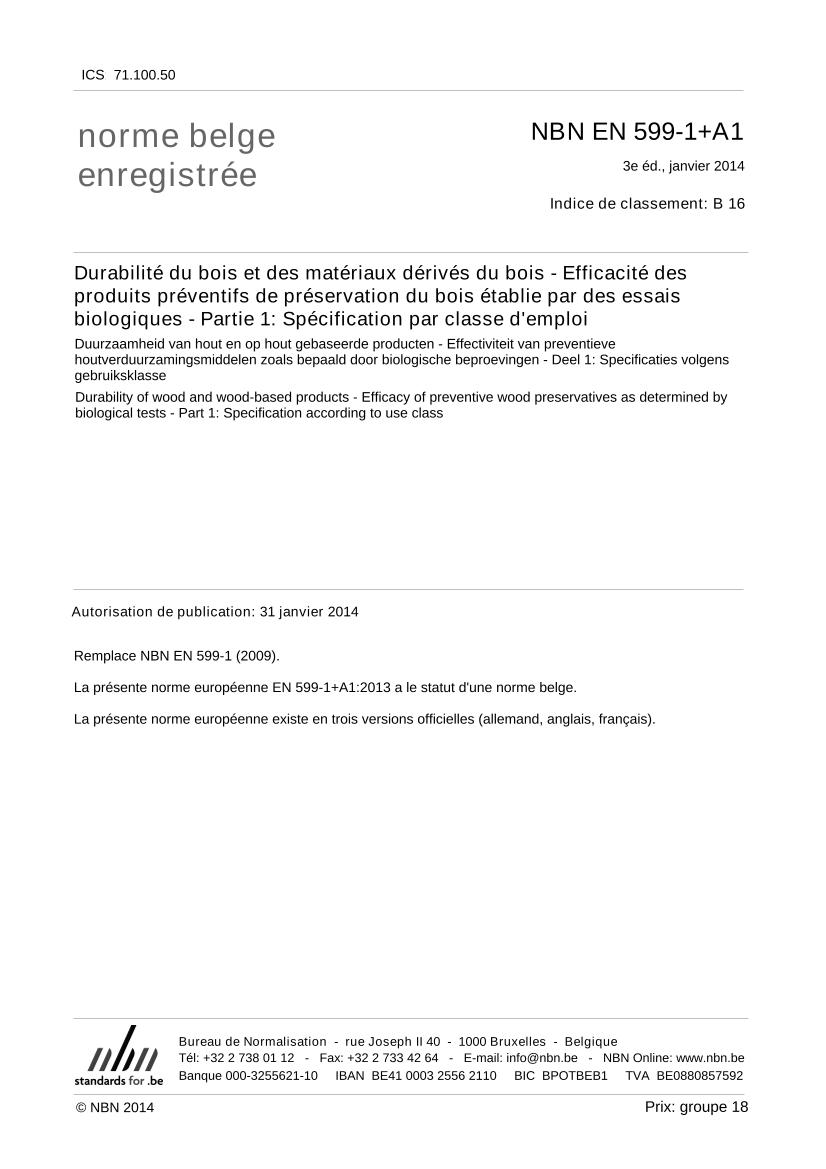 ICS 71.100.50

norme belge enregistrée

NBN EN 599-1+A1

3e éd., janvier 2014

Indice de classement: B 16

Durabilité du bois et des matériaux dérivés du bois - Efficacité des produits préventifs de préservation du bois établie par des essais biologiques - Partie 1: Spécification par classe d'emploi

Duurzaamheid van hout en op hout gebaseerde producten - Effectiviteit van preventieve houtverduurzamingsmiddelen zoals bepaald door biologische beproevingen - Deel 1: Specificaties volgens gebruiksklasse

Durability of wood and wood-based products - Efficacy of preventive wood preservatives as determined by biological tests - Part 1: Specification according to use class

Autorisation de publication: 31 janvier 2014

Remplace NBN EN 599-1 (2009).

La présente norme européenne EN 599-1+A1:2013 a le statut d'une norme belge.

La présente norme européenne existe en trois versions officielles (allemand, anglais, français).

nbn
standards for .be

Bureau de Normalisation - rue Joseph II 40 - 1000 Bruxelles - Belgique
Tél: +32 2 738 01 12 - Fax: +32 2 733 42 64 - E-mail: info@nbn.be - NBN Online: www.nbn.be
Banque 000-3255621-10 IBAN BE41 0003 2556 2110 BIC BPOTBEB1 TVA BE0880857592

© NBN 2014

Prix: groupe 18